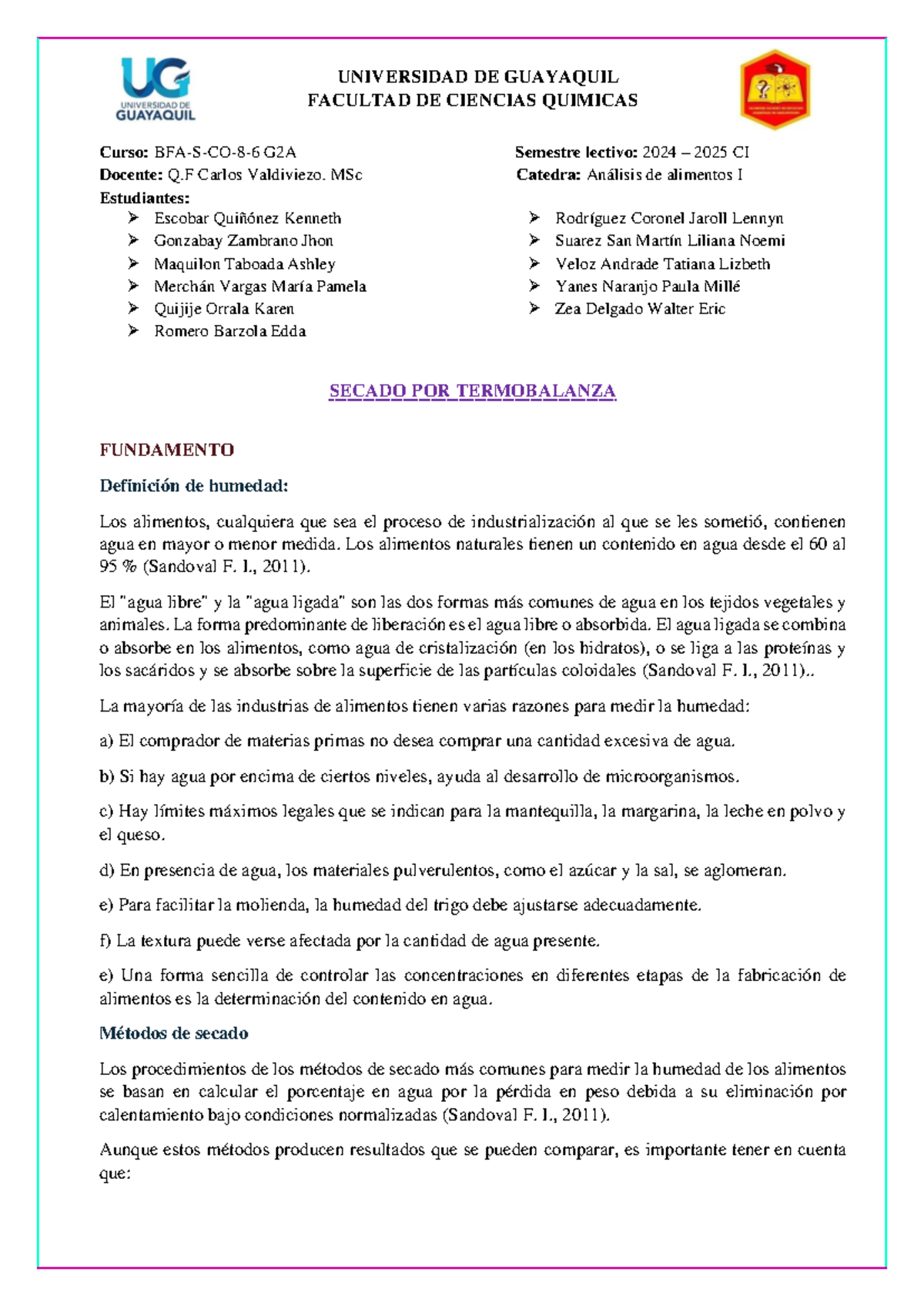 UG
UNIVERSIDAD DE
GUAYAQUIL

UNIVERSIDAD DE GUAYAQUIL
FACULTAD DE CIENCIAS QUIMICAS

Curso: BFA-S-CO-8-6 G2A
Docente: Q.F Carlos Valdiviezo. MSc
Estudiantes:
➢ Escobar Quiñónez Kenneth
➢ Gonzabay Zambrano Jhon
➢ Maquilon Taboada Ashley
➢ Merchán Vargas María Pamela
➢ Quijije Orrala Karen
➢ Romero Barzola Edda

Semestre lectivo: 2024 – 2025 CI
Catedra: Análisis de alimentos I
➢ Rodríguez Coronel Jaroll Lennyn
➢ Suarez San Martín Liliana Noemi
➢ Veloz Andrade Tatiana Lizbeth
➢ Yanes Naranjo Paula Millé
➢ Zea Delgado Walter Eric

SECADO POR TERMOBALANZA

FUNDAMENTO

Definición de humedad:

Los alimentos, cualquiera que sea el proceso de industrialización al que se les sometió, contienen agua en mayor o menor medida. Los alimentos naturales tienen un contenido en agua desde el 60 al 95 % (Sandoval F. I., 2011).

El "agua libre" y la "agua ligada" son las dos formas más comunes de agua en los tejidos vegetales y animales. La forma predominante de liberación es el agua libre o absorbida. El agua ligada se combina o absorbe en los alimentos, como agua de cristalización (en los hidratos), o se liga a las proteínas y los sacáridos y se absorbe sobre la superficie de las partículas coloidales (Sandoval F. I., 2011)..

La mayoría de las industrias de alimentos tienen varias razones para medir la humedad:

a) El comprador de materias primas no desea comprar una cantidad excesiva de agua.

b) Si hay agua por encima de ciertos niveles, ayuda al desarrollo de microorganismos.

c) Hay límites máximos legales que se indican para la mantequilla, la margarina, la leche en polvo y el queso.

d) En presencia de agua, los materiales pulverulentos, como el azúcar y la sal, se aglomeran.

e) Para facilitar la molienda, la humedad del trigo debe ajustarse adecuadamente.

f) La textura puede verse afectada por la cantidad de agua presente.

e) Una forma sencilla de controlar las concentraciones en diferentes etapas de la fabricación de alimentos es la determinación del contenido en agua.

Métodos de secado

Los procedimientos de los métodos de secado más comunes para medir la humedad de los alimentos se basan en calcular el porcentaje en agua por la pérdida en peso debida a su eliminación por calentamiento bajo condiciones normalizadas (Sandoval F. I., 2011).

Aunque estos métodos producen resultados que se pueden comparar, es importante tener en cuenta que: